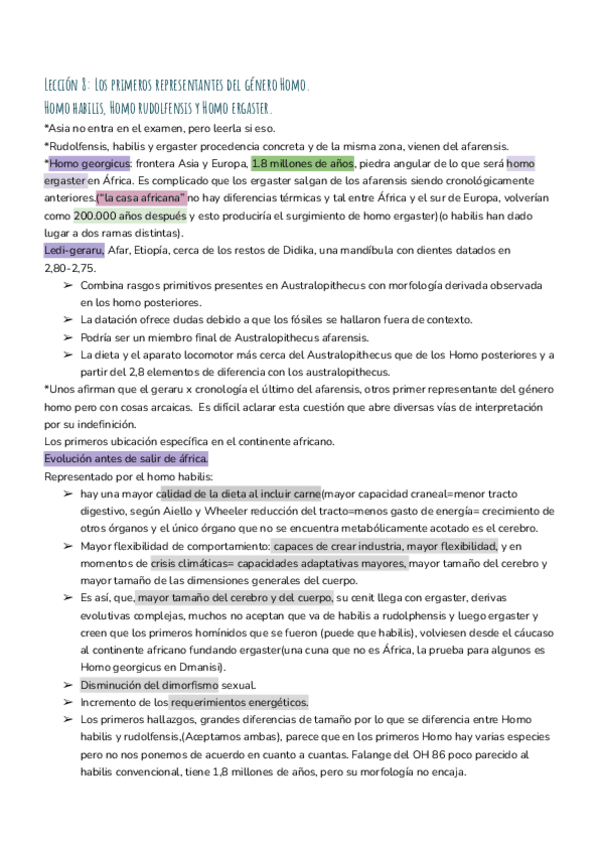 Lección 8: Los primeros representantes del género Homo.
Homo habilis, Homo rudolfensis y Homo ergaster.

*Asia no entra en el examen, pero leerla si eso.
*Rudolfensis, habilis y ergaster procedencia concreta y de la misma zona, vienen del afarensis.
*Homo georgicus: frontera Asia y Europa, 1.8 millones de años, piedra angular de lo que será homo ergaster en África. Es complicado que los ergaster salgan de los afarensis siendo cronológicamente anteriores.("la casa africana" no hay diferencias térmicas y tal entre África y el sur de Europa, volverían como 200.000 años después y esto produciría el surgimiento de homo ergaster)(o habilis han dado lugar a dos ramas distintas).
Ledi-geraru, Afar, Etiopía, cerca de los restos de Didika, una mandíbula con dientes datados en 2,80-2,75.
➢ Combina rasgos primitivos presentes en Australopithecus con morfología derivada observada en los homo posteriores.
➢ La datación ofrece dudas debido a que los fósiles se hallaron fuera de contexto.
➢ Podría ser un miembro final de Australopithecus afarensis.
➢ La dieta y el aparato locomotor más cerca del Australopithecus que de los Homo posteriores y a partir del 2,8 elementos de diferencia con los australopithecus.
*Unos afirman que el geraru x cronología el último del afarensis, otros primer representante del género homo pero con cosas arcaicas. Es difícil aclarar esta cuestión que abre diversas vías de interpretación por su indefinición.
Los primeros ubicación específica en el continente africano.
Evolución antes de salir de áfrica.
Representado por el homo habilis:
➢ hay una mayor calidad de la dieta al incluir carne(mayor capacidad craneal=menor tracto digestivo, según Aiello y Wheeler reducción del tracto=menos gasto de energía= crecimiento de otros órganos y el único órgano que no se encuentra metabólicamente acotado es el cerebro.
➢ Mayor flexibilidad de comportamiento: capaces de crear industria, mayor flexibilidad, y en momentos de crisis climáticas= capacidades adaptativas mayores, mayor tamaño del cerebro y mayor tamaño de las dimensiones generales del cuerpo.
➢ Es así, que, mayor tamaño del cerebro y del cuerpo, su cenit llega con ergaster, derivas evolutivas complejas, muchos no aceptan que va de habilis a rudolphensis y luego ergaster y creen que los primeros homínidos que se fueron (puede que habilis), volviesen desde el cáucaso al continente africano fundando ergaster(una cuna que no es África, la prueba para algunos es Homo georgicus en Dmanisi).
➢ Disminución del dimorfismo sexual.
➢ Incremento de los requerimientos energéticos.
➢ Los primeros hallazgos, grandes diferencias de tamaño por lo que se diferencia entre Homo habilis y rudolfensis,(Aceptamos ambas), parece que en los primeros Homo hay varias especies pero no nos ponemos de acuerdo en cuanto a cuantas. Falange del OH 86 poco parecido al habilis convencional, tiene 1,8 millones de años, pero su morfología no encaja.